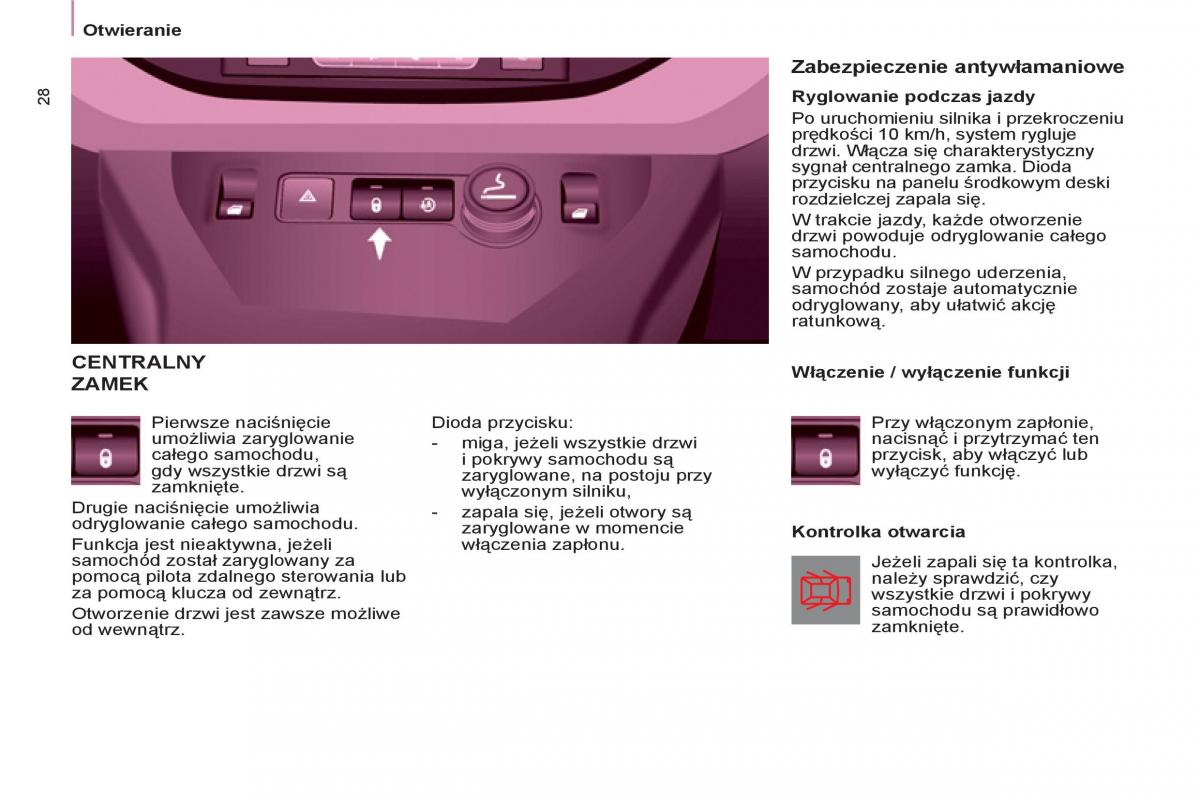 Otwieranie

28

CENTRALNY ZAMEK

Pierwsze naciśnięcie umożliwia zaryglowanie całego samochodu, gdy wszystkie drzwi są zamknięte.

Drugie naciśnięcie umożliwia odryglowanie całego samochodu.

Funkcja jest nieaktywna, jeżeli samochód został zaryglowany za pomocą pilota zdalnego sterowania lub za pomocą klucza od zewnątrz.

Otworzenie drzwi jest zawsze możliwe od wewnątrz.

Dioda przycisku:

- miga, jeżeli wszystkie drzwi i pokrywy samochodu są zaryglowane, na postoju przy wyłączonym silniku,
- zapala się, jeżeli otwory są zaryglowane w momencie włączenia zapłonu.

Zabezpieczenie antywłamaniowe

Ryglowanie podczas jazdy

Po uruchomieniu silnika i przekroczeniu prędkości 10 km/h, system rygluje drzwi. Włącza się charakterystyczny sygnał centralnego zamka. Dioda przycisku na panelu środkowym deski rozdzielczej zapala się.

W trakcie jazdy, każde otworzenie drzwi powoduje odryglowanie całego samochodu.

W przypadku silnego uderzenia, samochód zostaje automatycznie odryglowany, aby ułatwić akcję ratunkową.

Włączenie / wyłączenie funkcji

Przy włączonym zapłonie, nacisnąć i przytrzymać ten przycisk, aby włączyć lub wyłączyć funkcję.

Kontrolka otwarcia

Jeżeli zapali się ta kontrolka, należy sprawdzić, czy wszystkie drzwi i pokrywy samochodu są prawidłowo zamknięte.